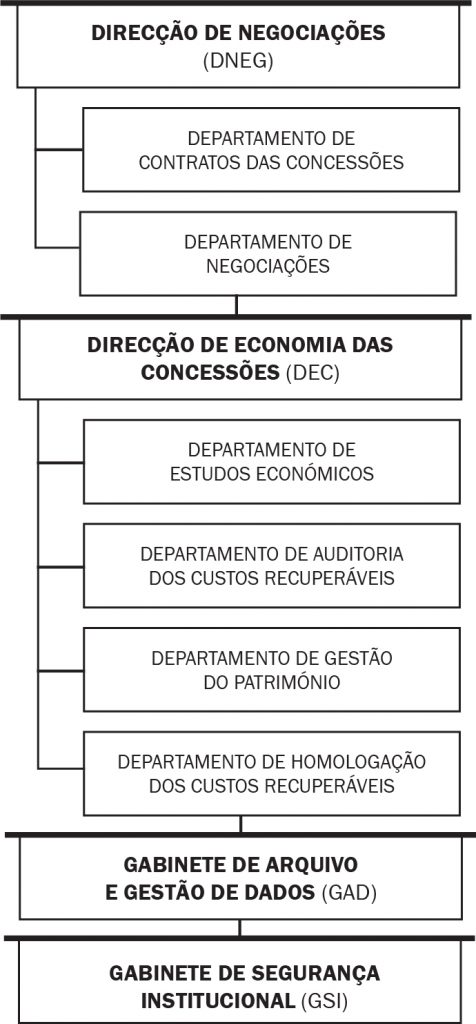 DIRECÇÃO DE NEGOCIAÇÕES
(DNEG)

DEPARTAMENTO DE CONTRATOS DAS CONCESSÕES

DEPARTAMENTO DE NEGOCIAÇÕES

DIRECÇÃO DE ECONOMIA DAS CONCESSÕES (DEC)

DEPARTAMENTO DE ESTUDOS ECONÓMICOS

DEPARTAMENTO DE AUDITORIA DOS CUSTOS RECUPERÁVEIS

DEPARTAMENTO DE GESTÃO DO PATRIMÓNIO

DEPARTAMENTO DE HOMOLOGAÇÃO DOS CUSTOS RECUPERÁVEIS

GABINETE DE ARQUIVO E GESTÃO DE DADOS (GAD)

GABINETE DE SEGURANÇA INSTITUCIONAL (GSI)